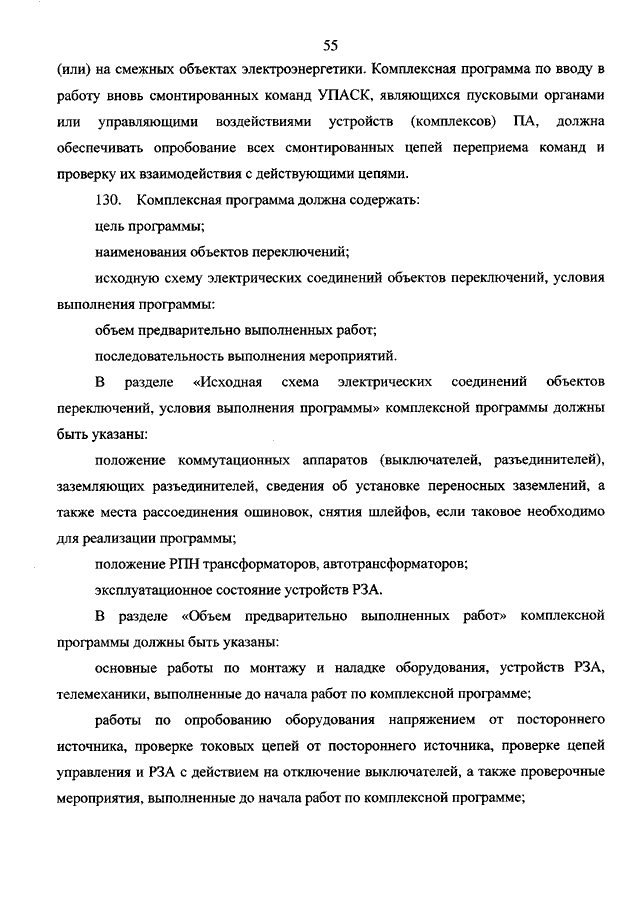 55

(или) на смежных объектах электроэнергетики. Комплексная программа по вводу в работу вновь смонтированных команд УПАСК, являющихся пусковыми органами или управляющими воздействиями устройств (комплексов) ПА, должна обеспечивать опробование всех смонтированных цепей переприема команд и проверку их взаимодействия с действующими цепями.

130. Комплексная программа должна содержать:

цель программы;

наименования объектов переключений;

исходную схему электрических соединений объектов переключений, условия выполнения программы:

объем предварительно выполненных работ;

последовательность выполнения мероприятий.

В разделе «Исходная схема электрических соединений объектов переключений, условия выполнения программы» комплексной программы должны быть указаны:

положение коммутационных аппаратов (выключателей, разъединителей), заземляющих разъединителей, сведения об установке переносных заземлений, а также места рассоединения ошиновок, снятия шлейфов, если таковое необходимо для реализации программы;

положение РПН трансформаторов, автотрансформаторов;

эксплуатационное состояние устройств РЗА.

В разделе «Объем предварительно выполненных работ» комплексной программы должны быть указаны:

основные работы по монтажу и наладке оборудования, устройств РЗА, телемеханики, выполненные до начала работ по комплексной программе;

работы по опробованию оборудования напряжением от постороннего источника, проверке токовых цепей от постороннего источника, проверке цепей управления и РЗА с действием на отключение выключателей, а также проверочные мероприятия, выполненные до начала работ по комплексной программе;